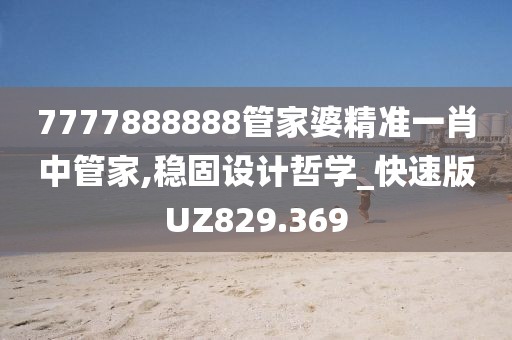 7777888888管家婆精准一肖中管家,稳固设计哲学_快速版UZ829.369